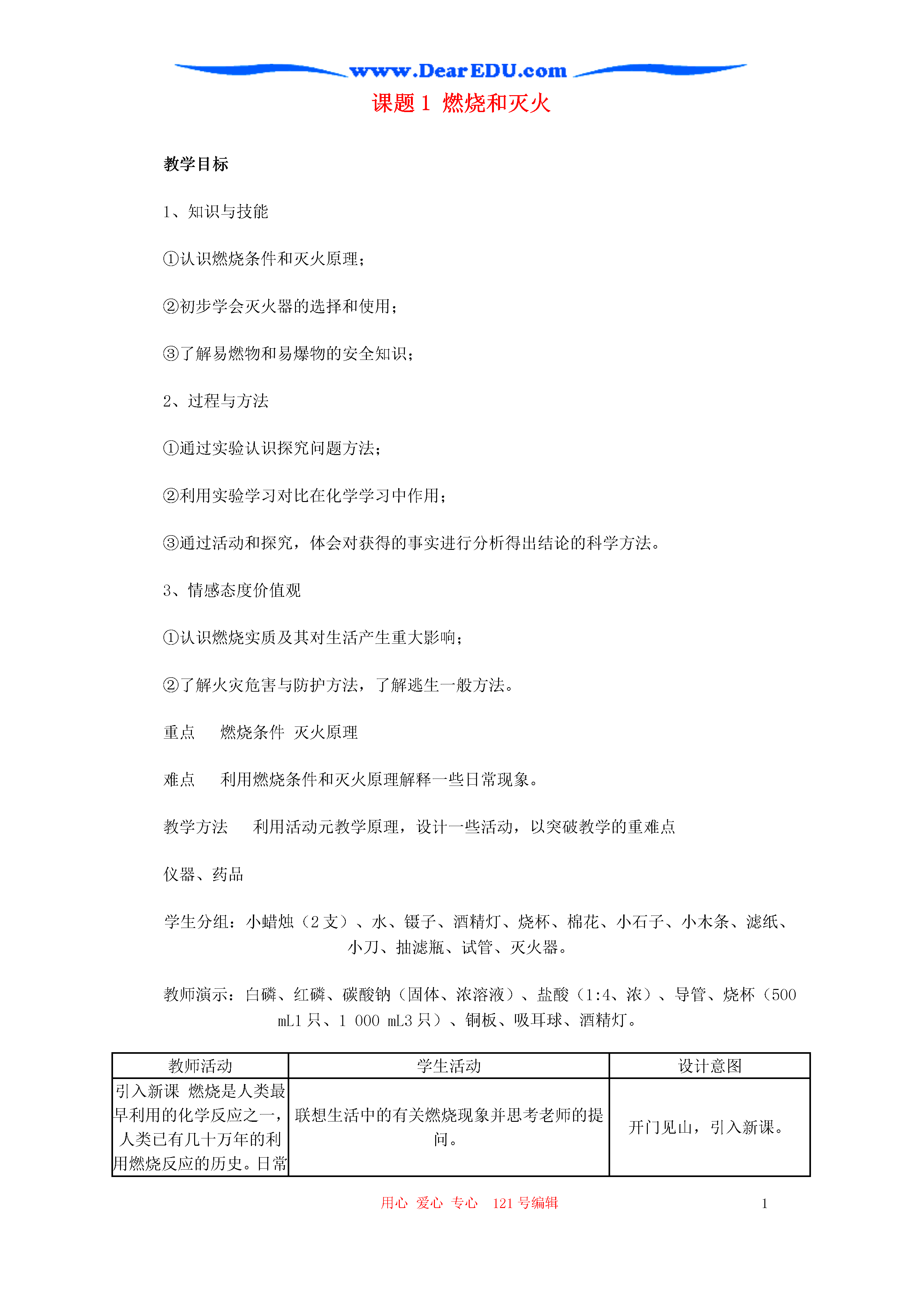 www.DearEDU.com

课题 1 燃烧和灭火

教学目标

1、知识与技能

①认识燃烧条件和灭火原理；

②初步学会灭火器的选择和使用；

③了解易燃物和易爆物的安全知识；

2、过程与方法

①通过实验认识探究问题方法；

②利用实验学习对比在化学学习中作用；

③通过活动和探究，体会对获得的事实进行分析得出结论的科学方法。

3、情感态度价值观

①认识燃烧实质及其对生活产生重大影响；

②了解火灾危害与防护方法，了解逃生一般方法。

重点　燃烧条件 灭火原理

难点　利用燃烧条件和灭火原理解释一些日常现象。

教学方法　利用活动元教学原理，设计一些活动，以突破教学的重难点

仪器、药品

学生分组：小蜡烛（2 支）、水、镊子、酒精灯、烧杯、棉花、小石子、小木条、滤纸、小刀、抽滤瓶、试管、灭火器。

教师演示：白磷、红磷、碳酸钠（固体、浓溶液）、盐酸（1:4、浓）、导管、烧杯（500 mL1 只、1 000 mL3 只）、铜板、吸耳球、酒精灯。

| 教师活动 | 学生活动 | 设计意图 |
|---|---|---|
| 引入新课 燃烧是人类最早利用的化学反应之一，人类已有几十万年的利用燃烧反应的历史。日常 | 联想生活中的有关燃烧现象并思考老师的提问。 | 开门见山，引入新课。 |

用心 爱心 专心 121 号编辑

1